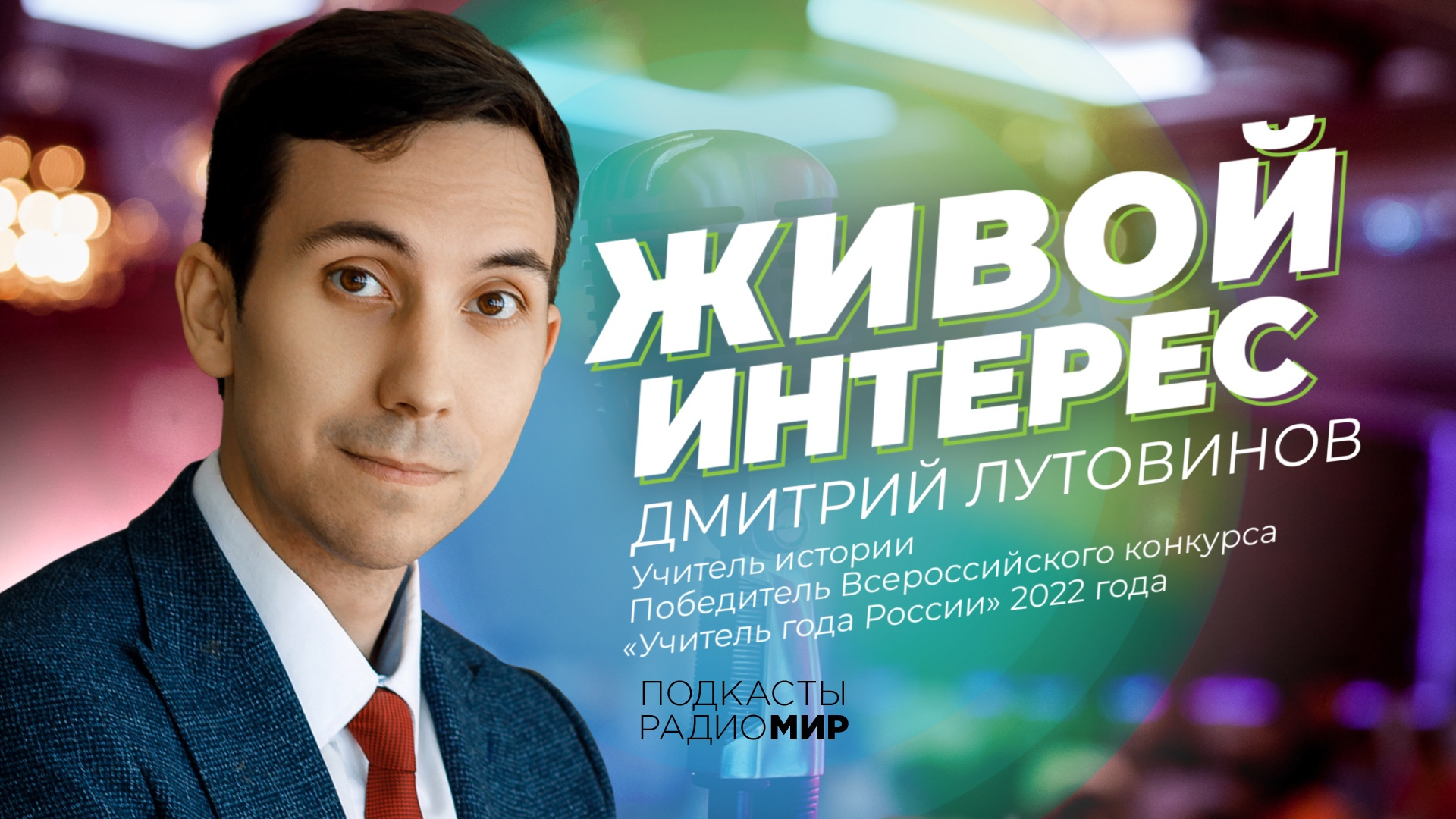 ЖИВОЙ ИНТЕРЕС

ДМИТРИЙ ЛУТОВИНОВ

Учитель истории
Победитель Всероссийского конкурса «Учитель года России» 2022 года

ПОДКАСТЫ
РАДИОМИР